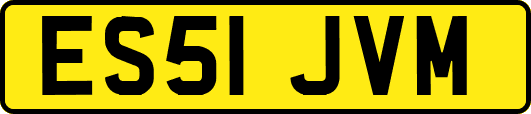 ES51 JVM